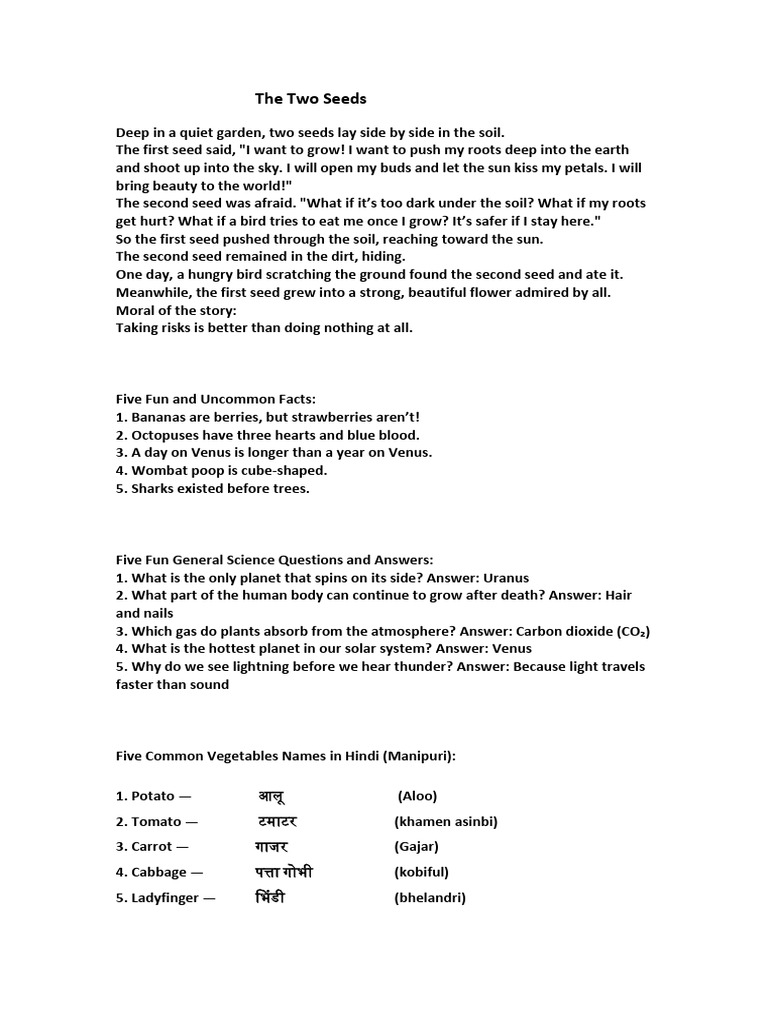 The Two Seeds

Deep in a quiet garden, two seeds lay side by side in the soil.
The first seed said, "I want to grow! I want to push my roots deep into the earth and shoot up into the sky. I will open my buds and let the sun kiss my petals. I will bring beauty to the world!"
The second seed was afraid. "What if it's too dark under the soil? What if my roots get hurt? What if a bird tries to eat me once I grow? It's safer if I stay here."
So the first seed pushed through the soil, reaching toward the sun.
The second seed remained in the dirt, hiding.
One day, a hungry bird scratching the ground found the second seed and ate it.
Meanwhile, the first seed grew into a strong, beautiful flower admired by all.
Moral of the story:
Taking risks is better than doing nothing at all.

Five Fun and Uncommon Facts:
1. Bananas are berries, but strawberries aren't!
2. Octopuses have three hearts and blue blood.
3. A day on Venus is longer than a year on Venus.
4. Wombat poop is cube-shaped.
5. Sharks existed before trees.

Five Fun General Science Questions and Answers:
1. What is the only planet that spins on its side? Answer: Uranus
2. What part of the human body can continue to grow after death? Answer: Hair and nails
3. Which gas do plants absorb from the atmosphere? Answer: Carbon dioxide ($CO_2$)
4. What is the hottest planet in our solar system? Answer: Venus
5. Why do we see lightning before we hear thunder? Answer: Because light travels faster than sound

Five Common Vegetables Names in Hindi (Manipuri):

1. Potato — आलू (Aloo)
2. Tomato — टमाटर (khamen asinbi)
3. Carrot — गाजर (Gajar)
4. Cabbage — पत्ता गोभी (kobiful)
5. Ladyfinger — भिंडी (bhelandri)